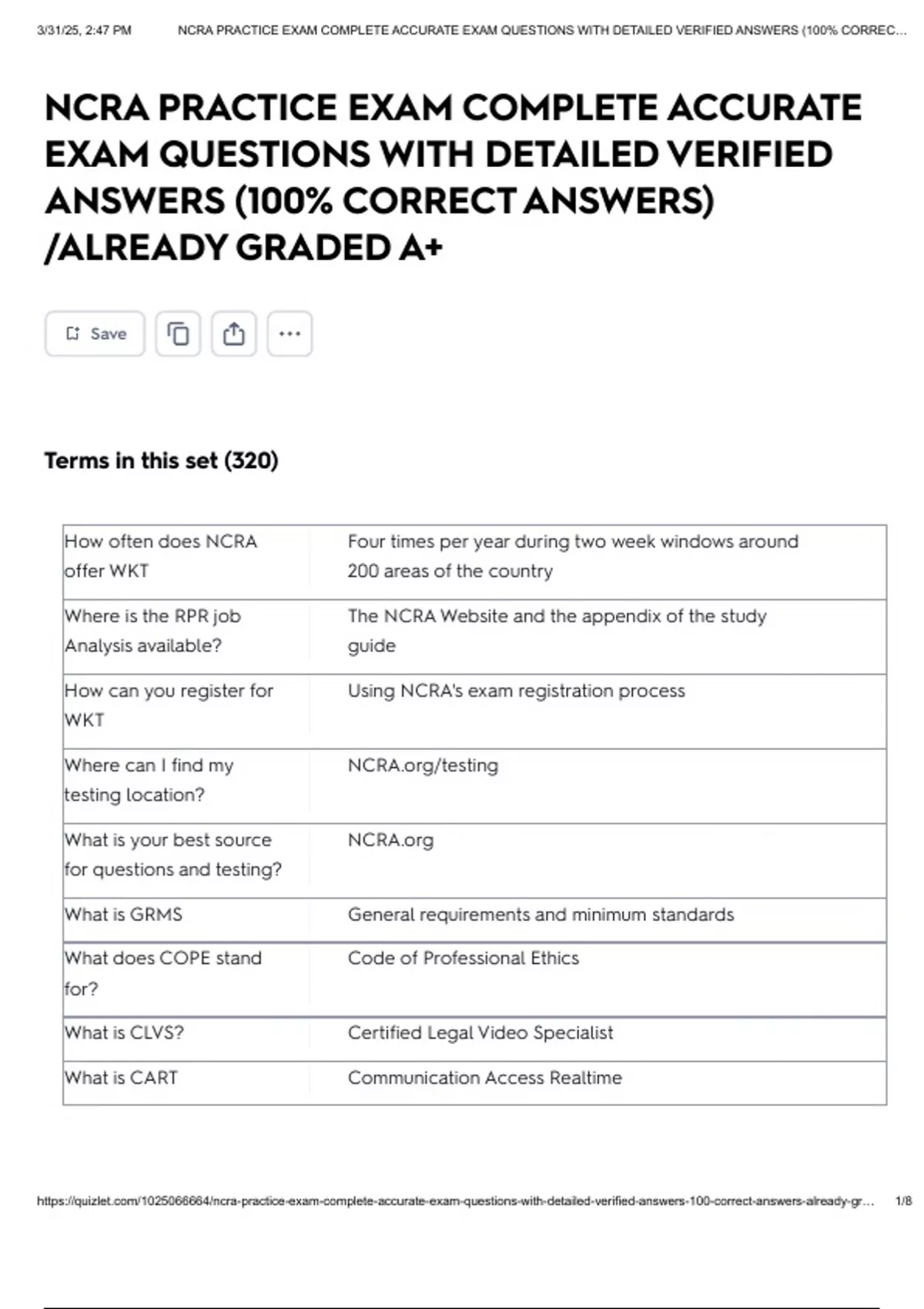 3/31/25, 2:47 PM NCRA PRACTICE EXAM COMPLETE ACCURATE EXAM QUESTIONS WITH DETAILED VERIFIED ANSWERS (100% CORREC...

NCRA PRACTICE EXAM COMPLETE ACCURATE EXAM QUESTIONS WITH DETAILED VERIFIED ANSWERS (100% CORRECT ANSWERS) /ALREADY GRADED A+

Save

Terms in this set (320)

| | |
|---|---|
| How often does NCRA offer WKT | Four times per year during two week windows around 200 areas of the country |
| Where is the RPR job Analysis available? | The NCRA Website and the appendix of the study guide |
| How can you register for WKT | Using NCRA's exam registration process |
| Where can I find my testing location? | NCRA.org/testing |
| What is your best source for questions and testing? | NCRA.org |
| What is GRMS | General requirements and minimum standards |
| What does COPE stand for? | Code of Professional Ethics |
| What is CLVS? | Certified Legal Video Specialist |
| What is CART | Communication Access Realtime |

https://quizlet.com/1025066664/ncra-practice-exam-complete-accurate-exam-questions-with-detailed-verified-answers-100-correct-answers-already-gr... 1/8